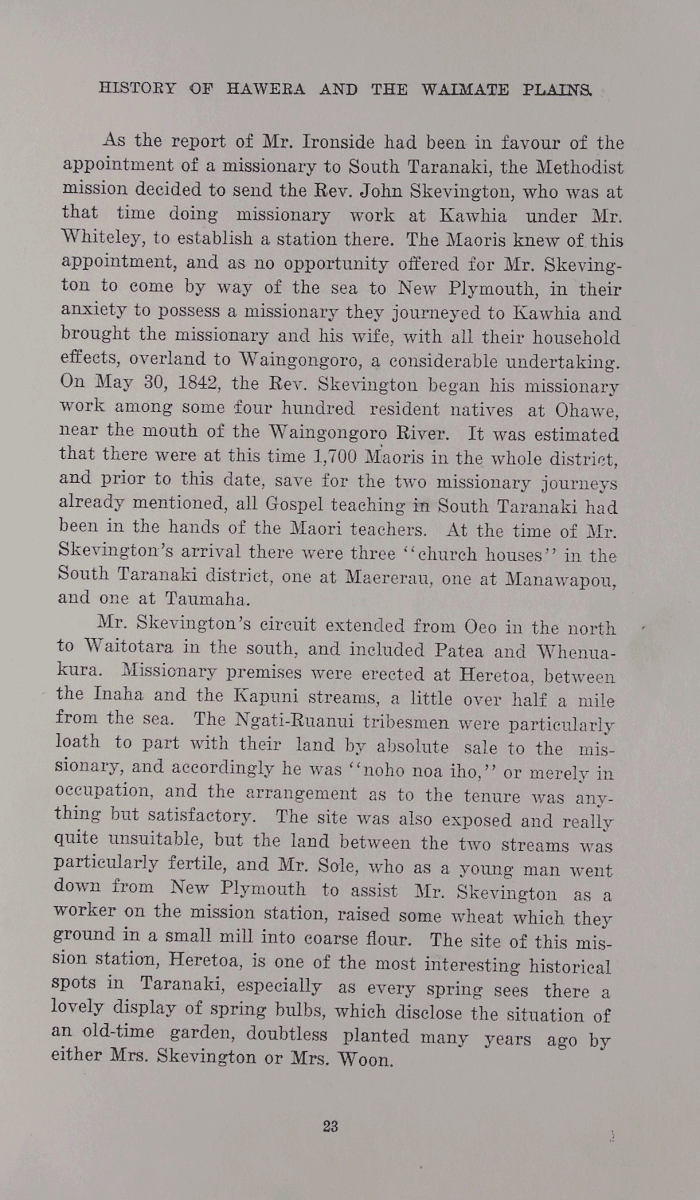 HISTORY OF HAWERA AND THE WAIMATE PLAINS.

As the report of Mr. Ironside had been in favour of the appointment of a missionary to South Taranaki, the Methodist mission decided to send the Rev. John Skevington, who was at that time doing missionary work at Kawhia under Mr. Whiteley, to establish a station there. The Maoris knew of this appointment, and as no opportunity offered for Mr. Skevington to come by way of the sea to New Plymouth, in their anxiety to possess a missionary they journeyed to Kawhia and brought the missionary and his wife, with all their household effects, overland to Waingongoro, a considerable undertaking. On May 30, 1842, the Rev. Skevington began his missionary work among some four hundred resident natives at Ohawe, near the mouth of the Waingongoro River. It was estimated that there were at this time 1,700 Maoris in the whole district, and prior to this date, save for the two missionary journeys already mentioned, all Gospel teaching in South Taranaki had been in the hands of the Maori teachers. At the time of Mr. Skevington's arrival there were three "church houses" in the South Taranaki district, one at Maererau, one at Manawapou, and one at Taumaha.

Mr. Skevington's circuit extended from Oeo in the north to Waitotara in the south, and included Patea and Whenuakura. Missionary premises were erected at Heretoa, between the Inaha and the Kapuni streams, a little over half a mile from the sea. The Ngati-Ruanui tribesmen were particularly loath to part with their land by absolute sale to the missionary, and accordingly he was "noho noa iho," or merely in occupation, and the arrangement as to the tenure was anything but satisfactory. The site was also exposed and really quite unsuitable, but the land between the two streams was particularly fertile, and Mr. Sole, who as a young man went down from New Plymouth to assist Mr. Skevington as a worker on the mission station, raised some wheat which they ground in a small mill into coarse flour. The site of this mission station, Heretoa, is one of the most interesting historical spots in Taranaki, especially as every spring sees there a lovely display of spring bulbs, which disclose the situation of an old-time garden, doubtless planted many years ago by either Mrs. Skevington or Mrs. Woon.

23